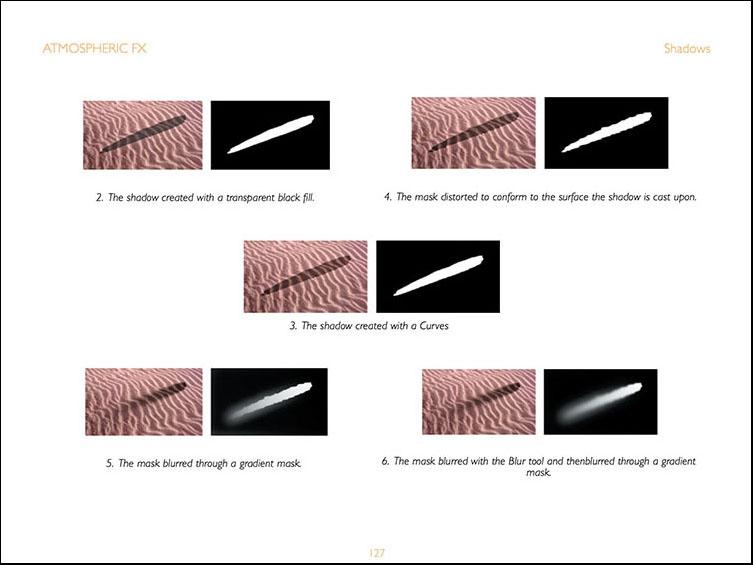 ATMOSPHERIC FX

Shadows

2. The shadow created with a transparent black fill.

4. The mask distorted to conform to the surface the shadow is cast upon.

3. The shadow created with a Curves

5. The mask blurred through a gradient mask.

6. The mask blurred with the Blur tool and thenblurred through a gradient mask.

127